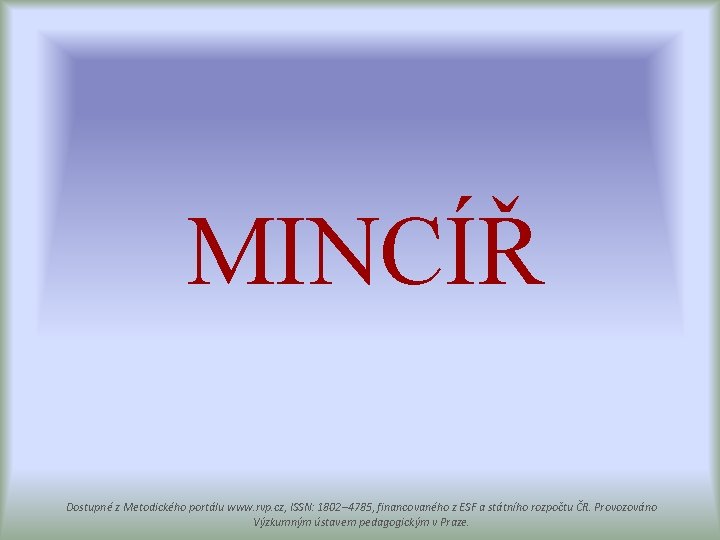 MINCÍŘ

Dostupné z Metodického portálu www.rvp.cz, ISSN: 1802–4785, financovaného z ESF a státního rozpočtu ČR. Provozováno Výzkumným ústavem pedagogickým v Praze.